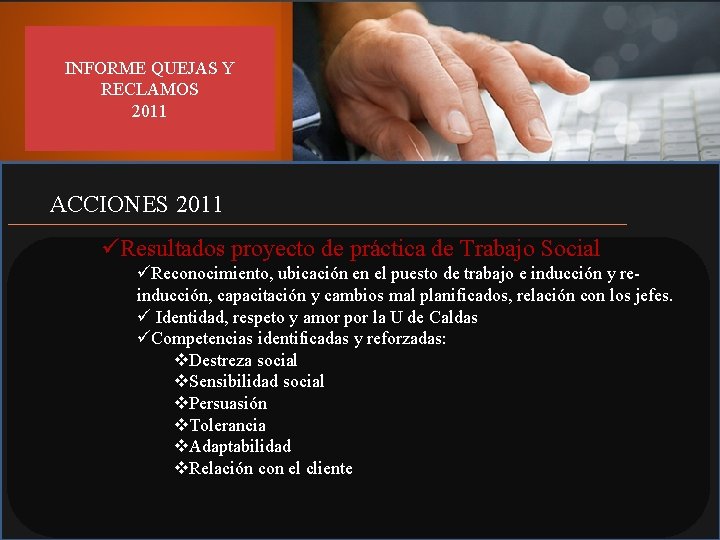 INFORME QUEJAS Y RECLAMOS
2011

ACCIONES 2011

✓Resultados proyecto de práctica de Trabajo Social

✓Reconocimiento, ubicación en el puesto de trabajo e inducción y re-inducción, capacitación y cambios mal planificados, relación con los jefes.

✓ Identidad, respeto y amor por la U de Caldas

✓Competencias identificadas y reforzadas:

❖Destreza social
❖Sensibilidad social
❖Persuasión
❖Tolerancia
❖Adaptabilidad
❖Relación con el cliente